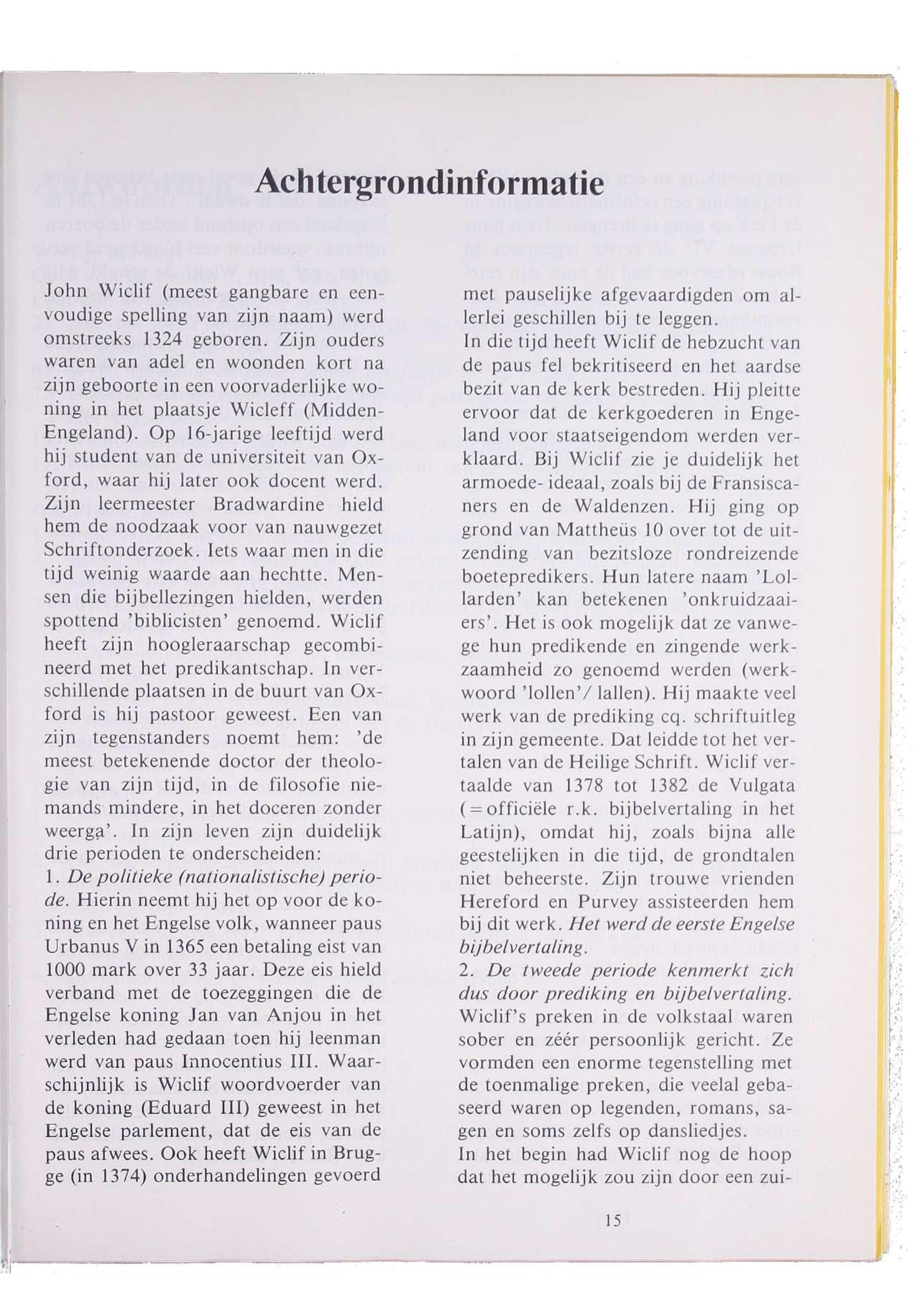 Achtergrondinformatie

John Wiclif (meest gangbare en eenvoudige spelling van zijn naam) werd omstreeks 1324 geboren. Zijn ouders waren van adel en woonden kort na zijn geboorte in een voorvaderlijke woning in het plaatsje Wicleff (Midden-Engeland). Op 16-jarige leeftijd werd hij student van de universiteit van Oxford, waar hij later ook docent werd. Zijn leermeester Bradwardine hield hem de noodzaak voor van nauwgezet Schriftonderzoek. Iets waar men in die tijd weinig waarde aan hechtte. Mensen die bijbellezingen hielden, werden spottend 'biblicisten' genoemd. Wiclif heeft zijn hoogleraarschap gecombineerd met het predikantschap. In verschillende plaatsen in de buurt van Oxford is hij pastoor geweest. Een van zijn tegenstanders noemt hem: 'de meest betekenende doctor der theologie van zijn tijd, in de filosofie niemands mindere, in het doceren zonder weerga'. In zijn leven zijn duidelijk drie perioden te onderscheiden:
1. De politieke (nationalistische) periode. Hierin neemt hij het op voor de koning en het Engelse volk, wanneer paus Urbanus V in 1365 een betaling eist van 1000 mark over 33 jaar. Deze eis hield verband met de toezeggingen die de Engelse koning Jan van Anjou in het verleden had gedaan toen hij leenman werd van paus Innocentius III. Waarschijnlijk is Wiclif woordvoerder van de koning (Eduard III) geweest in het Engelse parlement, dat de eis van de paus afwees. Ook heeft Wiclif in Brugge (in 1374) onderhandelingen gevoerd met pauselijke afgevaardigden om allerlei geschillen bij te leggen.
In die tijd heeft Wiclif de hebzucht van de paus fel bekritiseerd en het aardse bezit van de kerk bestreden. Hij pleitte ervoor dat de kerkgoederen in Engeland voor staatseigendom werden verklaard. Bij Wiclif zie je duidelijk het armoede- ideaal, zoals bij de Fransiscaners en de Waldenzen. Hij ging op grond van Mattheüs 10 over tot de uitzending van bezitsloze rondreizende boetepredikers. Hun latere naam 'Lollarden' kan betekenen 'onkruidzaaiers'. Het is ook mogelijk dat ze vanwege hun predikende en zingende werkzaamheid zo genoemd werden (werkwoord 'lollen'/ lallen). Hij maakte veel werk van de prediking cq. schriftuitleg in zijn gemeente. Dat leidde tot het vertalen van de Heilige Schrift. Wiclif vertaalde van 1378 tot 1382 de Vulgata (=officiële r.k. bijbelvertaling in het Latijn), omdat hij, zoals bijna alle geestelijken in die tijd, de grondtalen niet beheerste. Zijn trouwe vrienden Hereford en Purvey assisteerden hem bij dit werk. Het werd de eerste Engelse bijbelvertaling.
2. De tweede periode kenmerkt zich dus door prediking en bijbelvertaling. Wiclif's preken in de volkstaal waren sober en zéér persoonlijk gericht. Ze vormden een enorme tegenstelling met de toenmalige preken, die veelal gebaseerd waren op legenden, romans, sagen en soms zelfs op dansliedjes.
In het begin had Wiclif nog de hoop dat het mogelijk zou zijn door een zui-

15